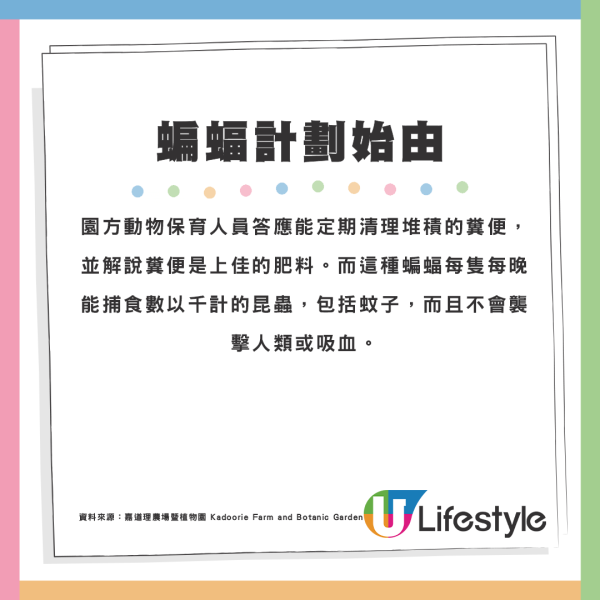 蝙蝠計劃始由

園方動物保育人員答應能定期清理堆積的糞便，並解說糞便是上佳的肥料。而這種蝙蝠每隻每晚能捕食數以千計的昆蟲，包括蚊子，而且不會襲擊人類或吸血。

資料來源：嘉道理農場暨植物園 Kadoorie Farm and Botanic Garden

U Lifestyle